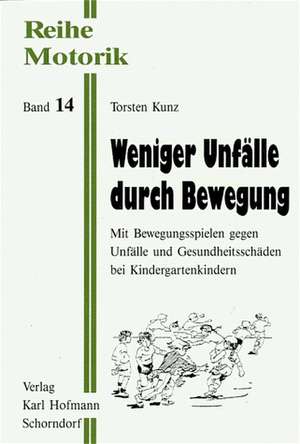 Reihe
Motorik

Band 14

Torsten Kunz

Weniger Unfälle durch Bewegung

Mit Bewegungsspielen gegen Unfälle und Gesundheitsschäden bei Kindergartenkindern

Verlag
Karl Hofmann
Schorndorf